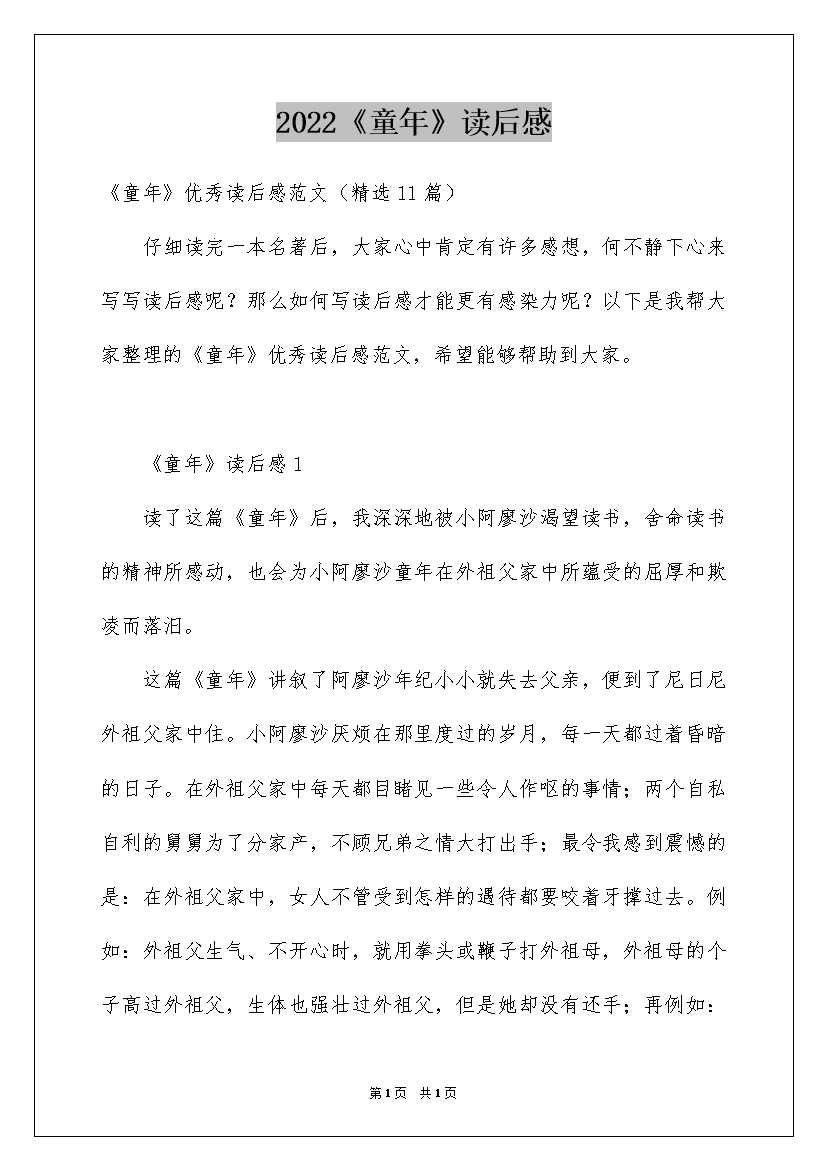 2022《童年》读后感

《童年》优秀读后感范文（精选11篇）

仔细读完一本名著后，大家心中肯定有许多感想，何不静下心来写写读后感呢？那么如何写读后感才能更有感染力呢？以下是我帮大家整理的《童年》优秀读后感范文，希望能够帮助到大家。

《童年》读后感1

读了这篇《童年》后，我深深地被小阿廖沙渴望读书，舍命读书的精神所感动，也会为小阿廖沙童年在外祖父家中所蕴受的屈厚和欺凌而落泪。

这篇《童年》讲叙了阿廖沙年纪小小就失去父亲，便到了尼日尼外祖父家中住。小阿廖沙厌烦在那里度过的岁月，每一天都过着昏暗的日子。在外祖父家中每天都目睹见一些令人作呕的事情；两个自私自利的舅舅为了分家产，不顾兄弟之情大打出手；最令我感到震憾的是：在外祖父家中，女人不管受到怎样的遇待都要咬着牙撑过去。例如：外祖父生气、不开心时，就用拳头或鞭子打外祖母，外祖母的个子高过外祖父，生体也强壮过外祖父，但是她却没有还手；再例如：

第1页 共1页